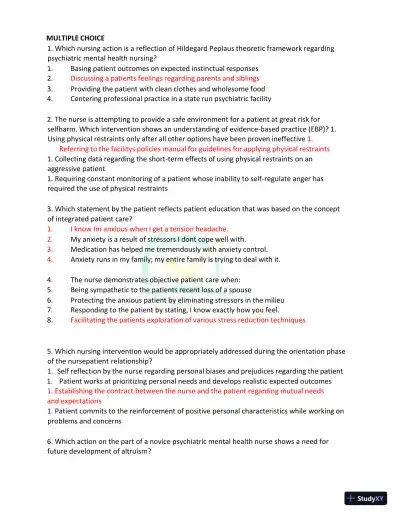 MULTIPLE CHOICE

1. Which nursing action is a reflection of Hildegard Peplaus theoretic framework regarding psychiatric mental health nursing?
1. Basing patient outcomes on expected instinctual responses
2. Discussing a patients feelings regarding parents and siblings
3. Providing the patient with clean clothes and wholesome food
4. Centering professional practice in a state run psychiatric facility

2. The nurse is attempting to provide a safe environment for a patient at great risk for selfharm. Which intervention shows an understanding of evidence-based practice (EBP)? 1. Using physical restraints only after all other options have been proven ineffective 1. Referring to the facilitys policies manual for guidelines for applying physical restraints
1. Collecting data regarding the short-term effects of using physical restraints on an aggressive patient
1. Requiring constant monitoring of a patient whose inability to self-regulate anger has required the use of physical restraints

3. Which statement by the patient reflects patient education that was based on the concept of integrated patient care?
1. I know Im anxious when I get a tension headache.
2. My anxiety is a result of stressors I dont cope well with.
3. Medication has helped me tremendously with anxiety control.
4. Anxiety runs in my family; my entire family is trying to deal with it.

4. The nurse demonstrates objective patient care when:
5. Being sympathetic to the patients recent loss of a spouse
6. Protecting the anxious patient by eliminating stressors in the milieu
7. Responding to the patient by stating, I know exactly how you feel.
8. Facilitating the patients exploration of various stress reduction techniques

5. Which nursing intervention would be appropriately addressed during the orientation phase of the nursepatient relationship?
1. Self reflection by the nurse regarding personal biases and prejudices regarding the patient
1. Patient works at prioritizing personal needs and develops realistic expected outcomes
1. Establishing the contract between the nurse and the patient regarding mutual needs and expectations
1. Patient commits to the reinforcement of positive personal characteristics while working on problems and concerns

6. Which action on the part of a novice psychiatric mental health nurse shows a need for future development of altruism?

StudyXY